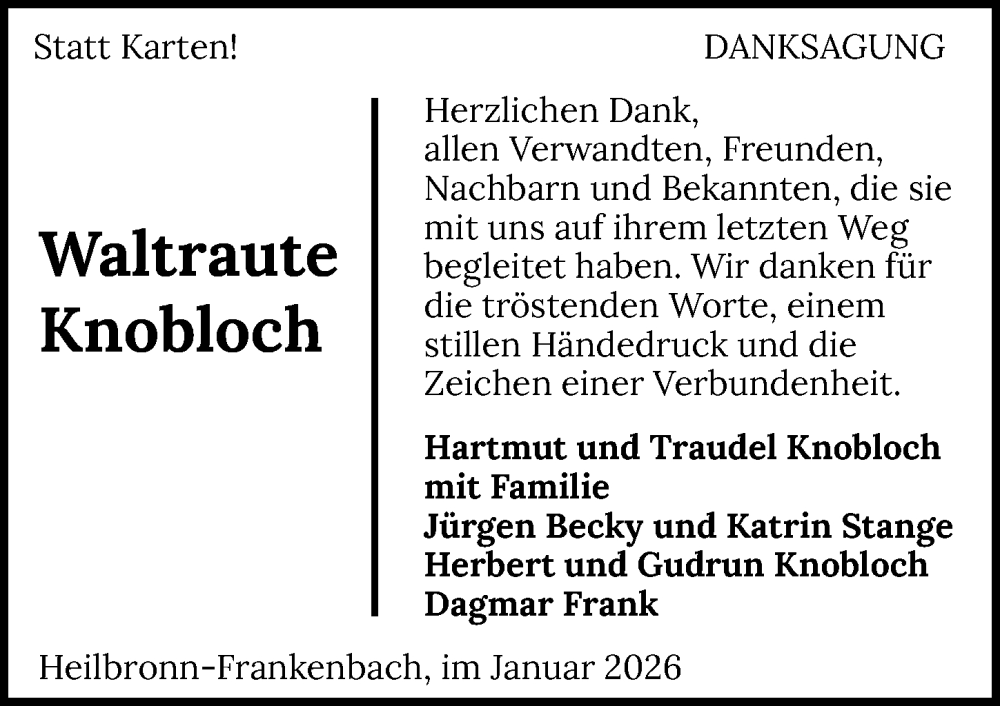 Statt Karten!

DANKSAGUNG

Waltraute
Knobloch

Herzlichen Dank,
allen Verwandten, Freunden, Nachbarn und Bekannten, die sie mit uns auf ihrem letzten Weg begleitet haben. Wir danken für die tröstenden Worte, einem stillen Händedruck und die Zeichen einer Verbundenheit.

Hartmut und Traudel Knobloch
mit Familie
Jürgen Becky und Katrin Stange
Herbert und Gudrun Knobloch
Dagmar Frank

Heilbronn-Frankenbach, im Januar 2026